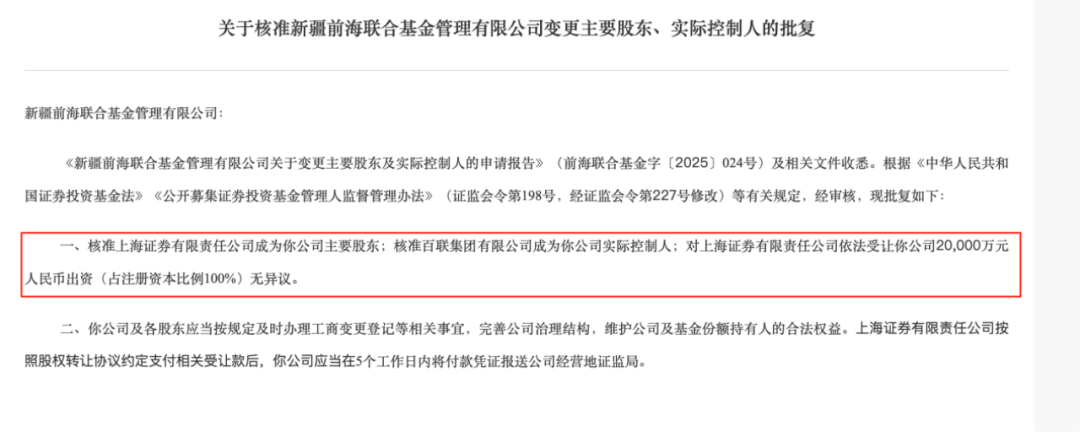 关于核准新疆前海联合基金管理有限公司变更主要股东、实际控制人的批复

新疆前海联合基金管理有限公司：

《新疆前海联合基金管理有限公司关于变更主要股东及实际控制人的申请报告》（前海联合基金字〔2025〕024号）及相关文件收悉。根据《中华人民共和国证券投资基金法》《公开募集证券投资基金管理人监督管理办法》（证监会令第198号，经证监会令第227号修改）等有关规定，经审核，现批复如下：

一、核准上海证券有限责任公司成为你公司主要股东；核准百联集团有限公司成为你公司实际控制人；对上海证券有限责任公司依法受让你公司20,000万元人民币出资（占注册资本比例100%）无异议。

二、你公司及各股东应当按规定及时办理工商变更登记等相关事宜，完善公司治理结构，维护公司及基金份额持有人的合法权益。上海证券有限责任公司按照股权转让协议约定支付相关受让款后，你公司应当在5个工作日内将付款凭证报送公司经营地证监局。